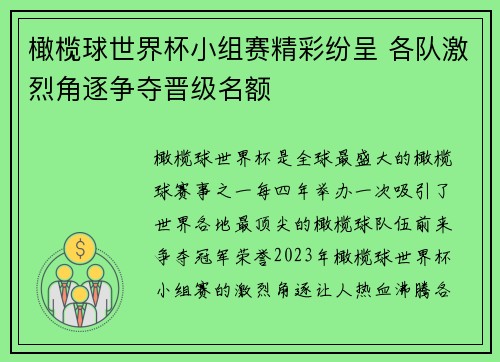 橄榄球世界杯小组赛精彩纷呈 各队激烈角逐争夺晋级名额

橄榄球世界杯是全球最盛大的橄榄球赛事之一每四年举办一次吸引了世界各地最顶尖的橄榄球队伍前来争夺冠军荣誉2023年橄榄球世界杯小组赛的激烈角逐让人热血沸腾各

$